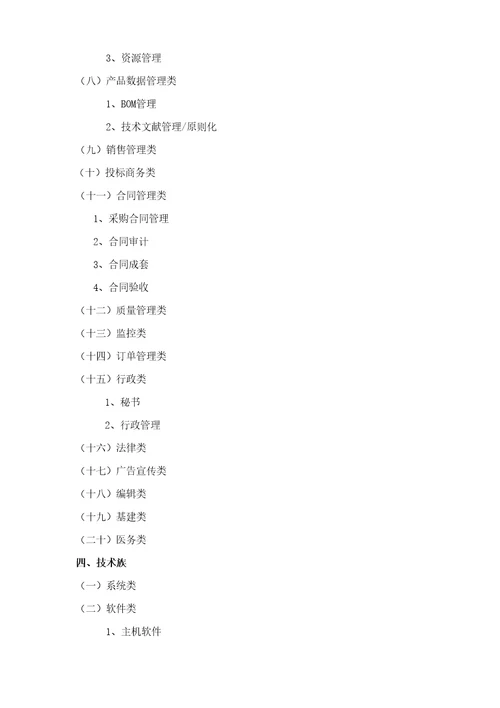 3、资源管理

（八）产品数据管理类

1、BOM管理

2、技术文献管理/原则化

（九）销售管理类

（十）投标商务类

（十一）合同管理类

1、采购合同管理

2、合同审计

3、合同成套

4、合同验收

（十二）质量管理类

（十三）监控类

（十四）订单管理类

（十五）行政类

1、秘书

2、行政管理

（十六）法律类

（十七）广告宣传类

（十八）编辑类

（十九）基建类

（二十）医务类

四、技术族

（一）系统类

（二）软件类

1、主机软件